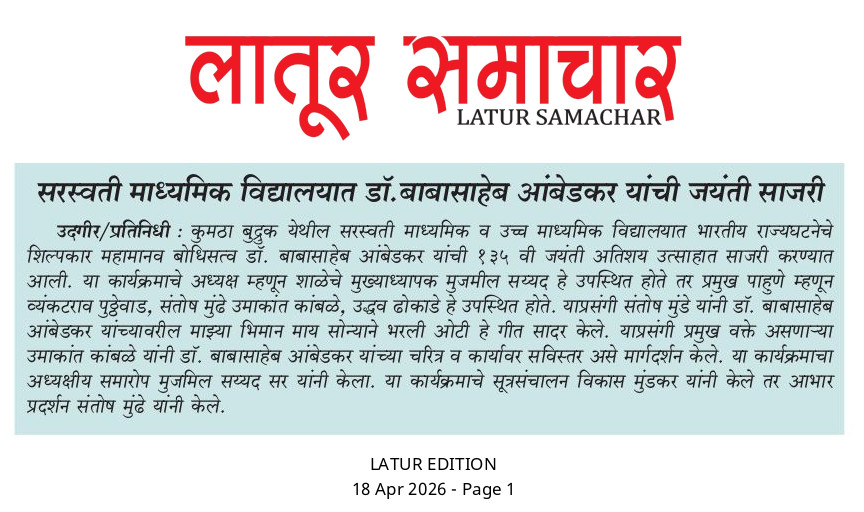 लातूर समाचार
LATUR SAMACHAR

सरस्वती माध्यमिक विद्यालयात डॉ.बाबासाहेब आंबेडकर यांची जयंती साजरी

उदगीर/प्रतिनिधी : कुमठा बुद्रुक येथील सरस्वती माध्यमिक व उच्च माध्यमिक विद्यालयात भारतीय राज्यघटनेचे शिल्पकार महामानव बोधिसत्व डॉ. बाबासाहेब आंबेडकर यांची १३५ वी जयंती अतिशय उत्साहात साजरी करण्यात आली. या कार्यक्रमाचे अध्यक्ष म्हणून शाळेचे मुख्याध्यापक मुजमील सय्यद हे उपस्थित होते तर प्रमुख पाहुणे म्हणून व्यंकटराव पुठ्ठेवाड, संतोष मुंढे उमाकांत कांबळे, उद्धव ढोकाडे हे उपस्थित होते. याप्रसंगी संतोष मुंडे यांनी डॉ. बाबासाहेब आंबेडकर यांच्यावरील माझ्या भिमान माय सोन्याने भरली ओटी हे गीत सादर केले. याप्रसंगी प्रमुख वक्ते असणाऱ्या उमाकांत कांबळे यांनी डॉ. बाबासाहेब आंबेडकर यांच्या चरित्र व कार्यावर सविस्तर असे मार्गदर्शन केले. या कार्यक्रमाचा अध्यक्षीय समारोप मुजमिल सय्यद सर यांनी केला. या कार्यक्रमाचे सूत्रसंचालन विकास मुंडकर यांनी केले तर आभार प्रदर्शन संतोष मुंढे यांनी केले.

LATUR EDITION
18 Apr 2026 - Page 1